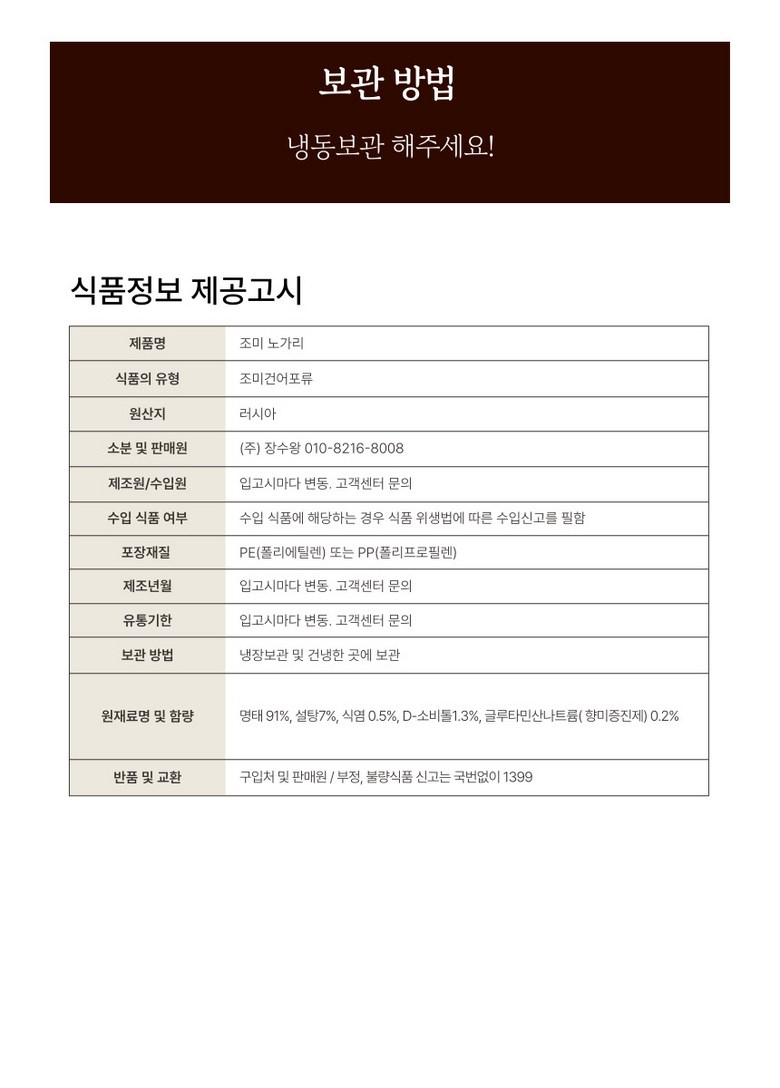 보관 방법

냉동보관 해주세요!

식품정보 제공고시

| 제품명 | 조미 노가리 |
|---|---|
| 식품의 유형 | 조미건어포류 |
| 원산지 | 러시아 |
| 소분 및 판매원 | (주) 장수왕 010-8216-8008 |
| 제조원/수입원 | 입고시마다 변동. 고객센터 문의 |
| 수입 식품 여부 | 수입 식품에 해당하는 경우 식품 위생법에 따른 수입신고를 필함 |
| 포장재질 | PE(폴리에틸렌) 또는 PP(폴리프로필렌) |
| 제조년월 | 입고시마다 변동. 고객센터 문의 |
| 유통기한 | 입고시마다 변동. 고객센터 문의 |
| 보관 방법 | 냉장보관 및 건냉한 곳에 보관 |
| 원재료명 및 함량 | 명태 91%, 설탕7%, 식염 0.5%, D-소비톨1.3%, 글루타민산나트륨( 향미증진제) 0.2% |
| 반품 및 교환 | 구입처 및 판매원 / 부정, 불량식품 신고는 국번없이 1399 |